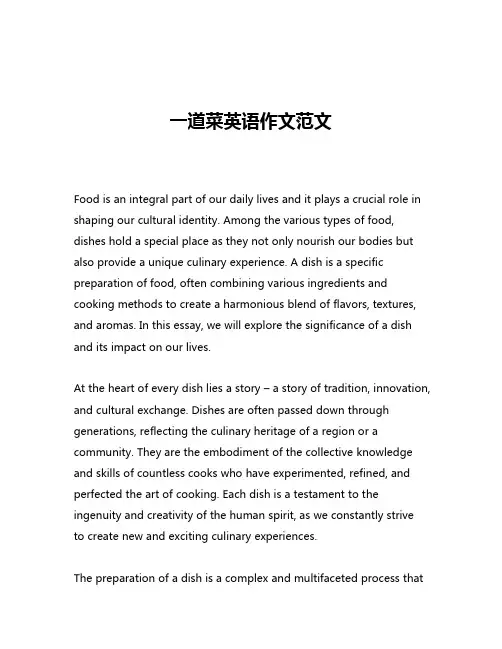 一道菜英语作文范文

Food is an integral part of our daily lives and it plays a crucial role in shaping our cultural identity. Among the various types of food, dishes hold a special place as they not only nourish our bodies but also provide a unique culinary experience. A dish is a specific preparation of food, often combining various ingredients and cooking methods to create a harmonious blend of flavors, textures, and aromas. In this essay, we will explore the significance of a dish and its impact on our lives.

At the heart of every dish lies a story – a story of tradition, innovation, and cultural exchange. Dishes are often passed down through generations, reflecting the culinary heritage of a region or a community. They are the embodiment of the collective knowledge and skills of countless cooks who have experimented, refined, and perfected the art of cooking. Each dish is a testament to the ingenuity and creativity of the human spirit, as we constantly strive to create new and exciting culinary experiences.

The preparation of a dish is a complex and multifaceted process that